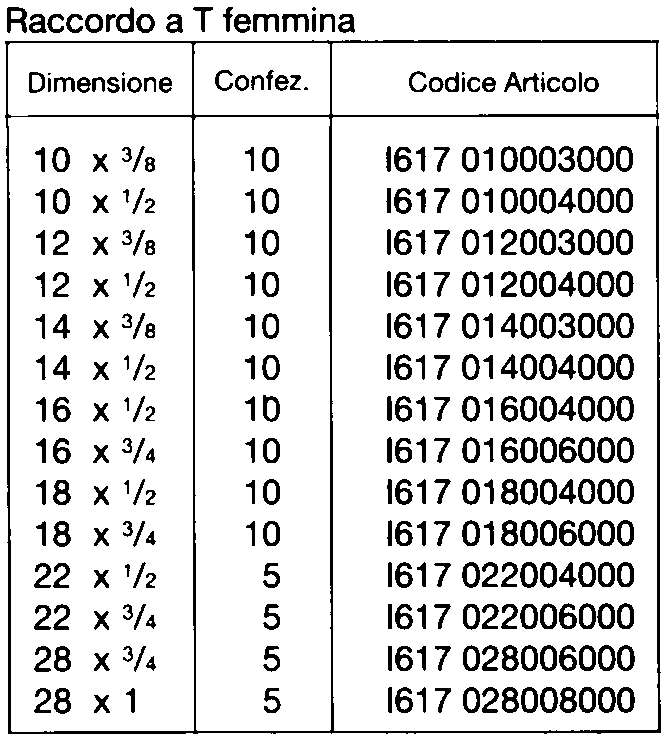 Raccordo a T femmina

| Dimensione | Confez. | Codice Articolo |
|---|---|---|
| 10 x $^3/_8$ | 10 | I617 010003000 |
| 10 x $^1/_2$ | 10 | I617 010004000 |
| 12 x $^3/_8$ | 10 | I617 012003000 |
| 12 x $^1/_2$ | 10 | I617 012004000 |
| 14 x $^3/_8$ | 10 | I617 014003000 |
| 14 x $^1/_2$ | 10 | I617 014004000 |
| 16 x $^1/_2$ | 10 | I617 016004000 |
| 16 x $^3/_4$ | 10 | I617 016006000 |
| 18 x $^1/_2$ | 10 | I617 018004000 |
| 18 x $^3/_4$ | 10 | I617 018006000 |
| 22 x $^1/_2$ | 5 | I617 022004000 |
| 22 x $^3/_4$ | 5 | I617 022006000 |
| 28 x $^3/_4$ | 5 | I617 028006000 |
| 28 x 1 | 5 | I617 028008000 |